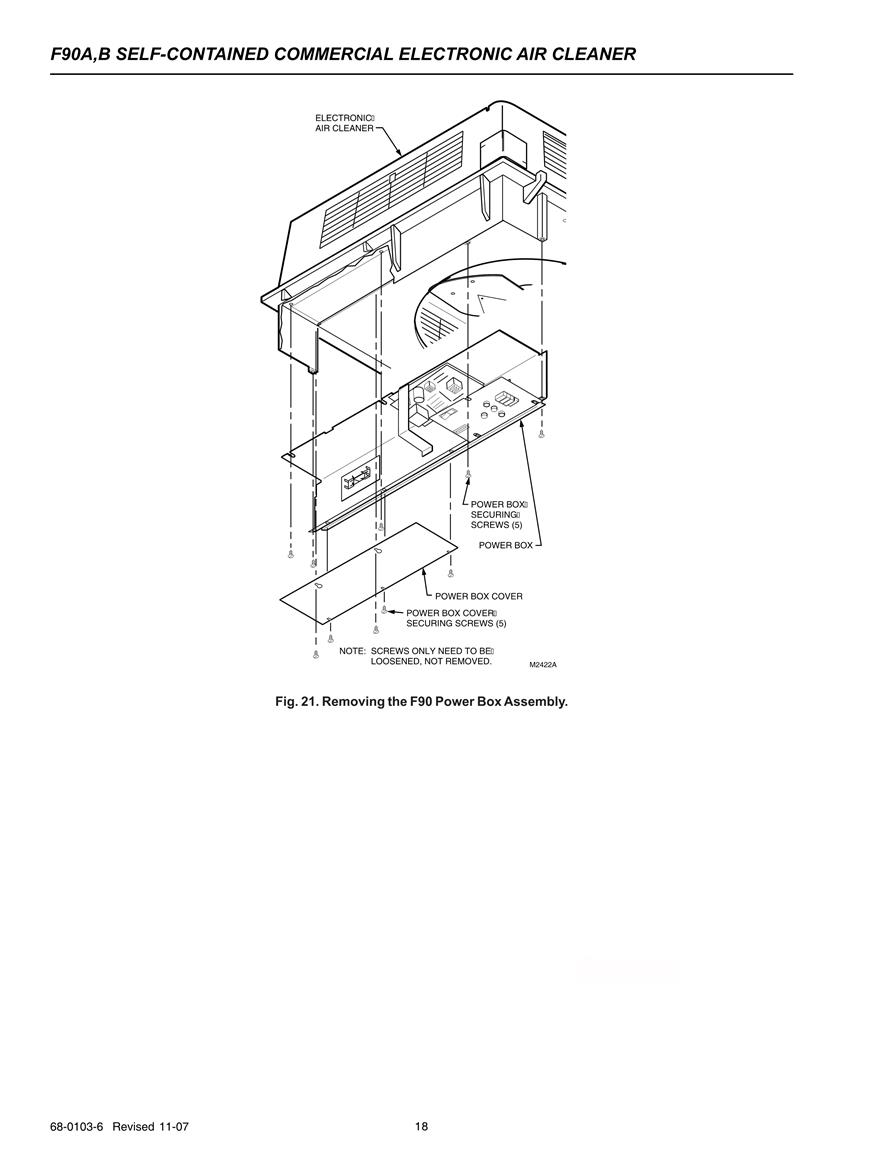 F90A,B SELF-CONTAINED COMMERCIAL ELECTRONIC AIR CLEANER

ELECTRONIC AIR CLEANER

POWER BOX SECURING SCREWS (5)

POWER BOX

POWER BOX COVER

POWER BOX COVER SECURING SCREWS (5)

NOTE: SCREWS ONLY NEED TO BE LOOSENED, NOT REMOVED.

M2422A

Fig. 21. Removing the F90 Power Box Assembly.

68-0103-6 Revised 11-07

18